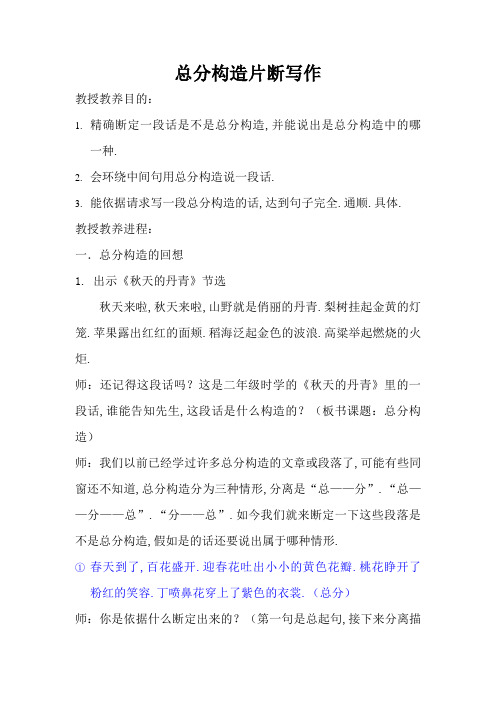 总分构造片断写作

教授教养目的：

1. 精确断定一段话是不是总分构造，并能说出是总分构造中的哪一种.

2. 会环绕中间句用总分构造说一段话.

3. 能依据请求写一段总分构造的话，达到句子完全.通顺.具体.

教授教养进程：

一. 总分构造的回想

1. 出示《秋天的丹青》节选

秋天来啦，秋天来啦，山野就是俏丽的丹青.梨树挂起金黄的灯笼.苹果露出红红的面颊.稻海泛起金色的波浪.高粱举起燃烧的火炬.

师：还记得这段话吗？这是二年级时学的《秋天的丹青》里的一段话，谁能告知先生，这段话是什么构造的？（板书课题：总分构造）

师：我们以前已经学过许多总分构造的文章或段落了，可能有些同窗还不知道，总分构造分为三种情形，分离是“总——分”.“总——分——总”.“分——总”.如今我们就来断定一下这些段落是不是总分构造，假如是的话还要说出属于哪种情形.

① 春天到了，百花盛开.迎春花吐出小小的黄色花瓣.桃花睁开了粉红的笑容.丁喷鼻花穿上了紫色的衣裳.（总分）

师：你是依据什么断定出来的？（第一句是总起句，接下来分离描